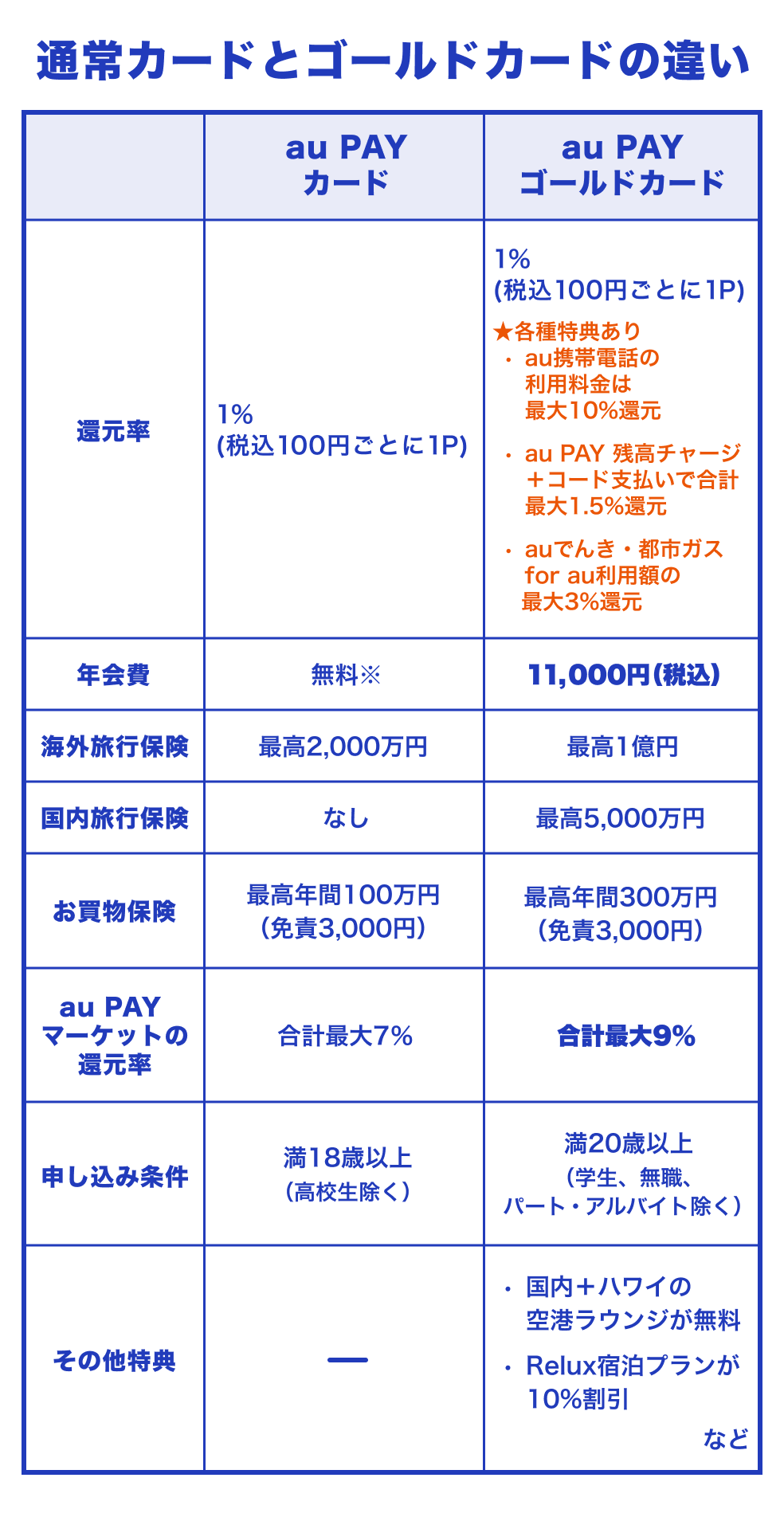 通常カードとゴールドカードの違い

| | au PAY カード | au PAY ゴールドカード |
|---|---|---|
| 還元率 | 1% (税込100円ごとに1P) | 1% (税込100円ごとに1P) ★各種特典あり ・au携帯電話の利用料金は最大10%還元 ・au PAY 残高チャージ＋コード支払いで合計最大1.5%還元 ・auでんき・都市ガス for au利用額の最大3%還元 |
| 年会費 | 無料※ | 11,000円(税込) |
| 海外旅行保険 | 最高2,000万円 | 最高1億円 |
| 国内旅行保険 | なし | 最高5,000万円 |
| お買物保険 | 最高年間100万円 (免責3,000円) | 最高年間300万円 (免責3,000円) |
| au PAY マーケットの還元率 | 合計最大7% | 合計最大9% |
| 申し込み条件 | 満18歳以上 (高校生除く) | 満20歳以上 (学生、無職、パート・アルバイト除く) |
| その他特典 | ー | ・国内＋ハワイの空港ラウンジが無料 ・Relux宿泊プランが10%割引 など |